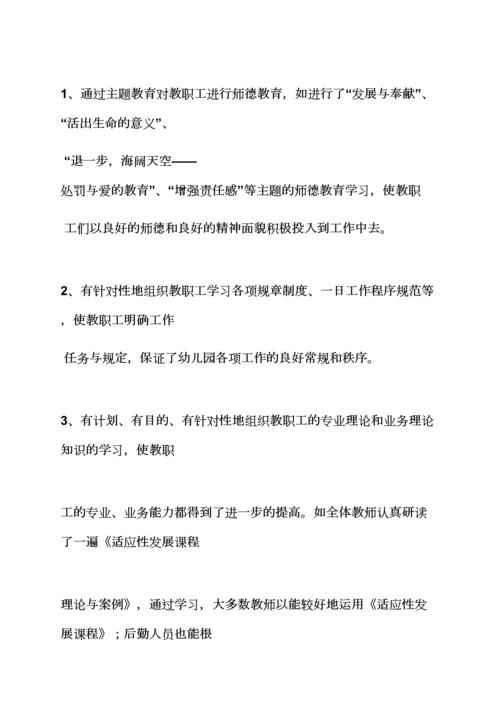 1、通过主题教育对教职工进行师德教育，如进行了“发展与奉献”、“活出生命的意义”、

“退一步，海阔天空——

处罚与爱的教育”、“增强责任感”等主题的师德教育学习，使教职

工们以良好的师德和良好的精神面貌积极投入到工作中去。

2、有针对性地组织教职工学习各项规章制度、一日工作程序规范等，使教职工明确工作

任务与规定，保证了幼儿园各项工作的良好常规和秩序。

3、有计划、有目的、有针对性地组织教职工的专业理论和业务理论知识的学习，使教职

工的专业、业务能力都得到了进一步的提高。如全体教师认真研读了一遍《适应性发展课程

理论与案例》，通过学习，大多数教师以能较好地运用《适应性发展课程》；后勤人员也能根